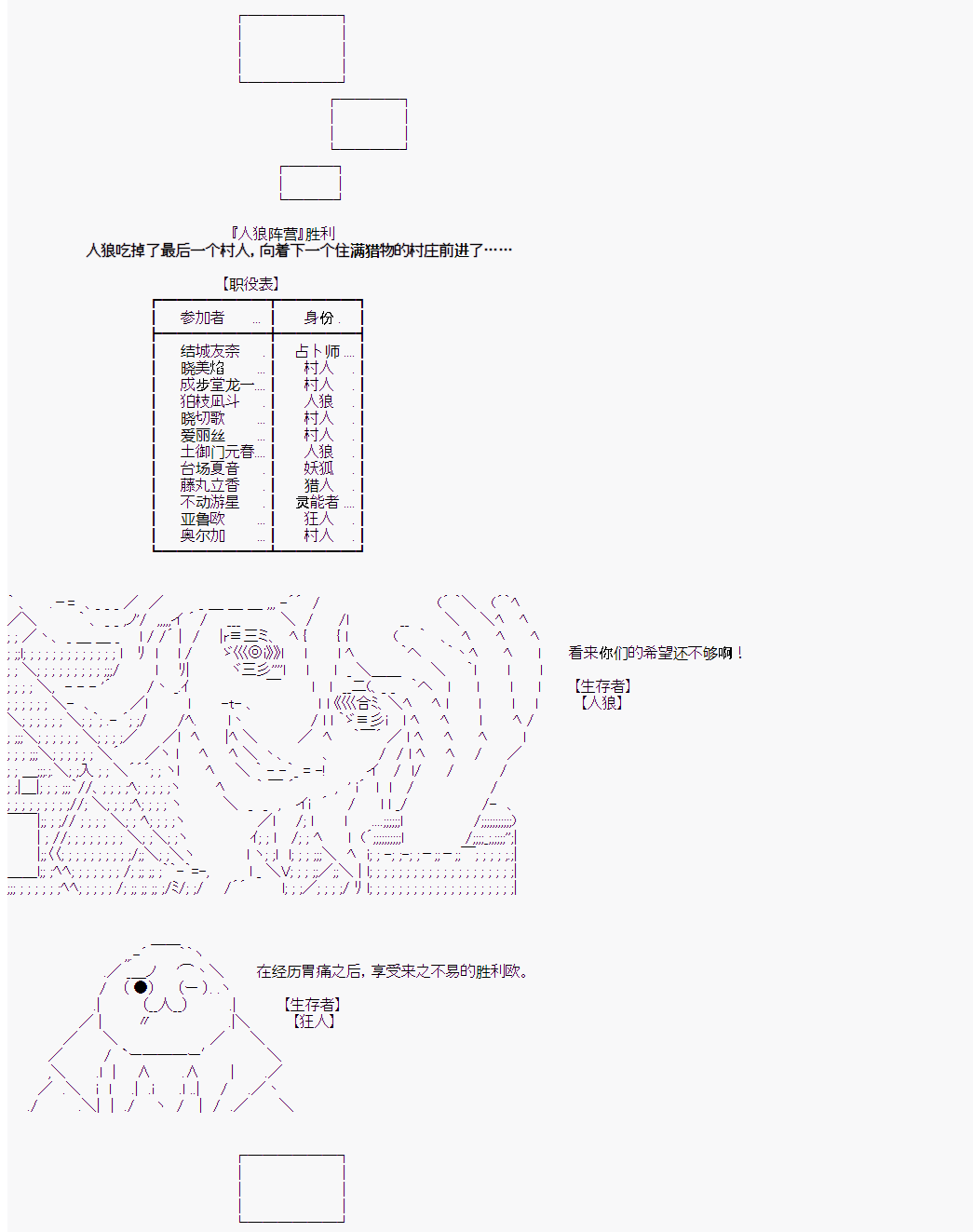 『人狼阵营』胜利
人狼吃掉了最后一个村人，向着下一个住满猎物的村庄前进了……

【职役表】

| 参加者 | 身份 |
|---|---|
| 结城友奈 | 占卜师 |
| 晓美焰 | 村人 |
| 成步堂龙一 | 村人 |
| 狛枝凪斗 | 人狼 |
| 晓切歌 | 村人 |
| 爱丽丝 | 村人 |
| 土御门元春 | 人狼 |
| 台场夏音 | 妖狐 |
| 藤丸立香 | 猎人 |
| 不动游星 | 灵能者 |
| 亚鲁欧 | 狂人 |
| 奥尔加 | 村人 |

看来你们的希望还不够啊！

【生存者】
【人狼】

在经历胃痛之后，享受来之不易的胜利欧。

【生存者】
【狂人】